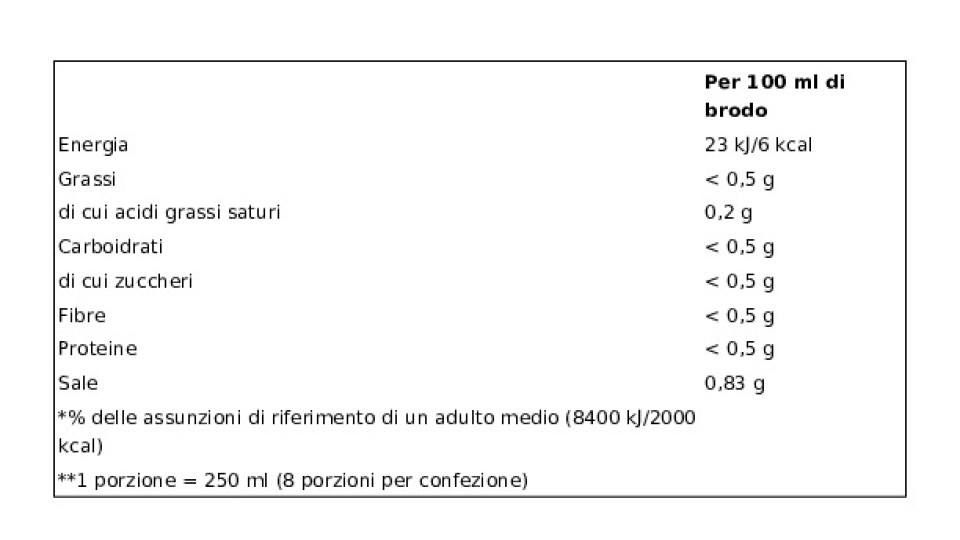 | | Per 100 ml di brodo |
|---|---|
| Energia | 23 kJ/6 kcal |
| Grassi | < 0,5 g |
| di cui acidi grassi saturi | 0,2 g |
| Carboidrati | < 0,5 g |
| di cui zuccheri | < 0,5 g |
| Fibre | < 0,5 g |
| Proteine | < 0,5 g |
| Sale | 0,83 g |
| *% delle assunzioni di riferimento di un adulto medio (8400 kJ/2000 kcal) | |
| **1 porzione = 250 ml (8 porzioni per confezione) | |